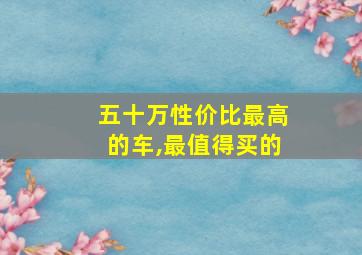 五十万性价比最高的车,最值得买的